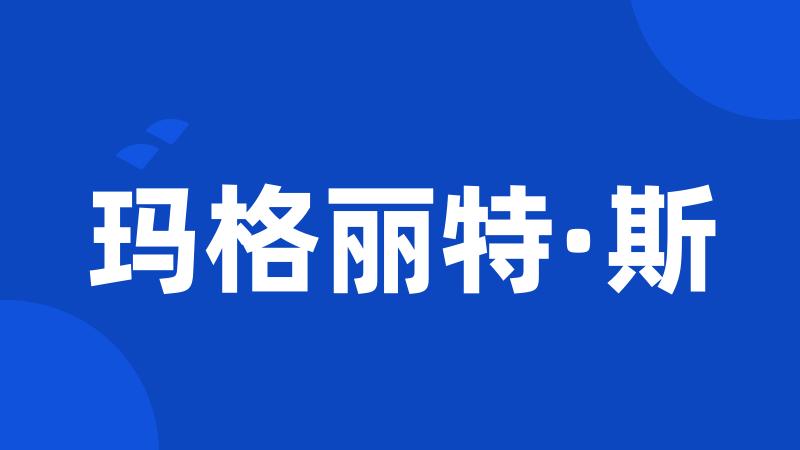 玛格丽特·斯